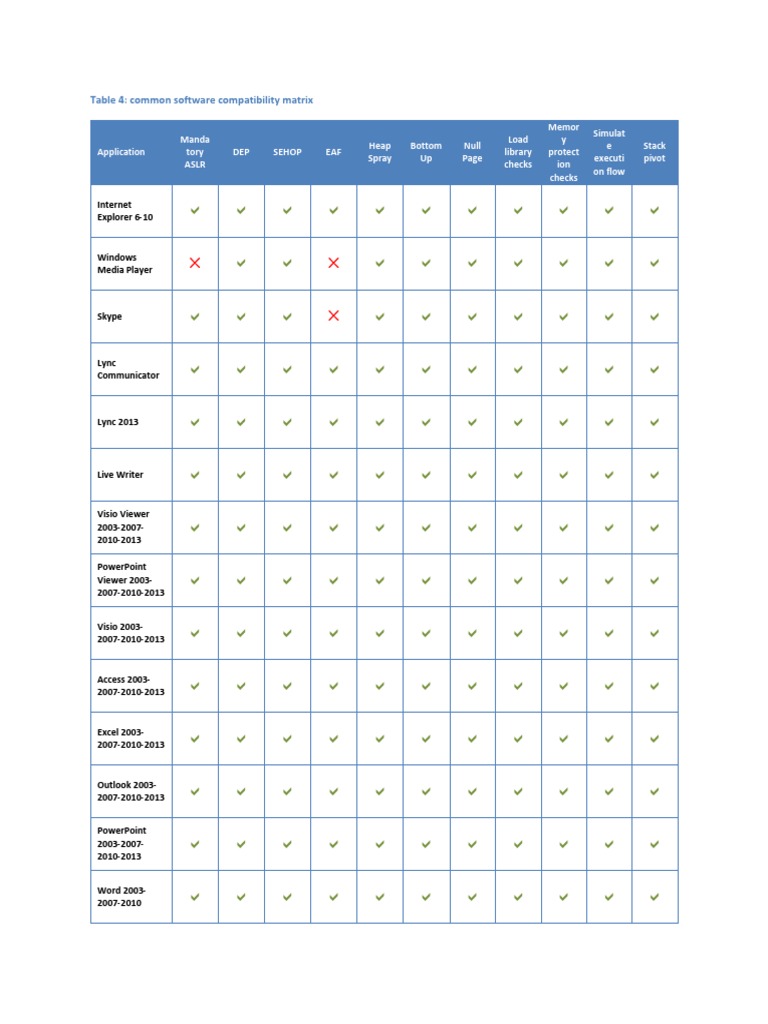 Table 4: common software compatibility matrix

| Application | Mandatory ASLR | DEP | SEHOP | EAF | Heap Spray | Bottom Up | Null Page | Load library checks | Memory protection checks | Simulate execution flow | Stack pivot |
|---|---|---|---|---|---|---|---|---|---|---|---|
| Internet Explorer 6-10 | ✓ | ✓ | ✓ | ✓ | ✓ | ✓ | ✓ | ✓ | ✓ | ✓ | ✓ |
| Windows Media Player | ✗ | ✓ | ✓ | ✗ | ✓ | ✓ | ✓ | ✓ | ✓ | ✓ | ✓ |
| Skype | ✓ | ✓ | ✓ | ✗ | ✓ | ✓ | ✓ | ✓ | ✓ | ✓ | ✓ |
| Lync Communicator | ✓ | ✓ | ✓ | ✓ | ✓ | ✓ | ✓ | ✓ | ✓ | ✓ | ✓ |
| Lync 2013 | ✓ | ✓ | ✓ | ✓ | ✓ | ✓ | ✓ | ✓ | ✓ | ✓ | ✓ |
| Live Writer | ✓ | ✓ | ✓ | ✓ | ✓ | ✓ | ✓ | ✓ | ✓ | ✓ | ✓ |
| Visio Viewer 2003-2007-2010-2013 | ✓ | ✓ | ✓ | ✓ | ✓ | ✓ | ✓ | ✓ | ✓ | ✓ | ✓ |
| PowerPoint Viewer 2003-2007-2010-2013 | ✓ | ✓ | ✓ | ✓ | ✓ | ✓ | ✓ | ✓ | ✓ | ✓ | ✓ |
| Visio 2003-2007-2010-2013 | ✓ | ✓ | ✓ | ✓ | ✓ | ✓ | ✓ | ✓ | ✓ | ✓ | ✓ |
| Access 2003-2007-2010-2013 | ✓ | ✓ | ✓ | ✓ | ✓ | ✓ | ✓ | ✓ | ✓ | ✓ | ✓ |
| Excel 2003-2007-2010-2013 | ✓ | ✓ | ✓ | ✓ | ✓ | ✓ | ✓ | ✓ | ✓ | ✓ | ✓ |
| Outlook 2003-2007-2010-2013 | ✓ | ✓ | ✓ | ✓ | ✓ | ✓ | ✓ | ✓ | ✓ | ✓ | ✓ |
| PowerPoint 2003-2007-2010-2013 | ✓ | ✓ | ✓ | ✓ | ✓ | ✓ | ✓ | ✓ | ✓ | ✓ | ✓ |
| Word 2003-2007-2010 | ✓ | ✓ | ✓ | ✓ | ✓ | ✓ | ✓ | ✓ | ✓ | ✓ | ✓ |